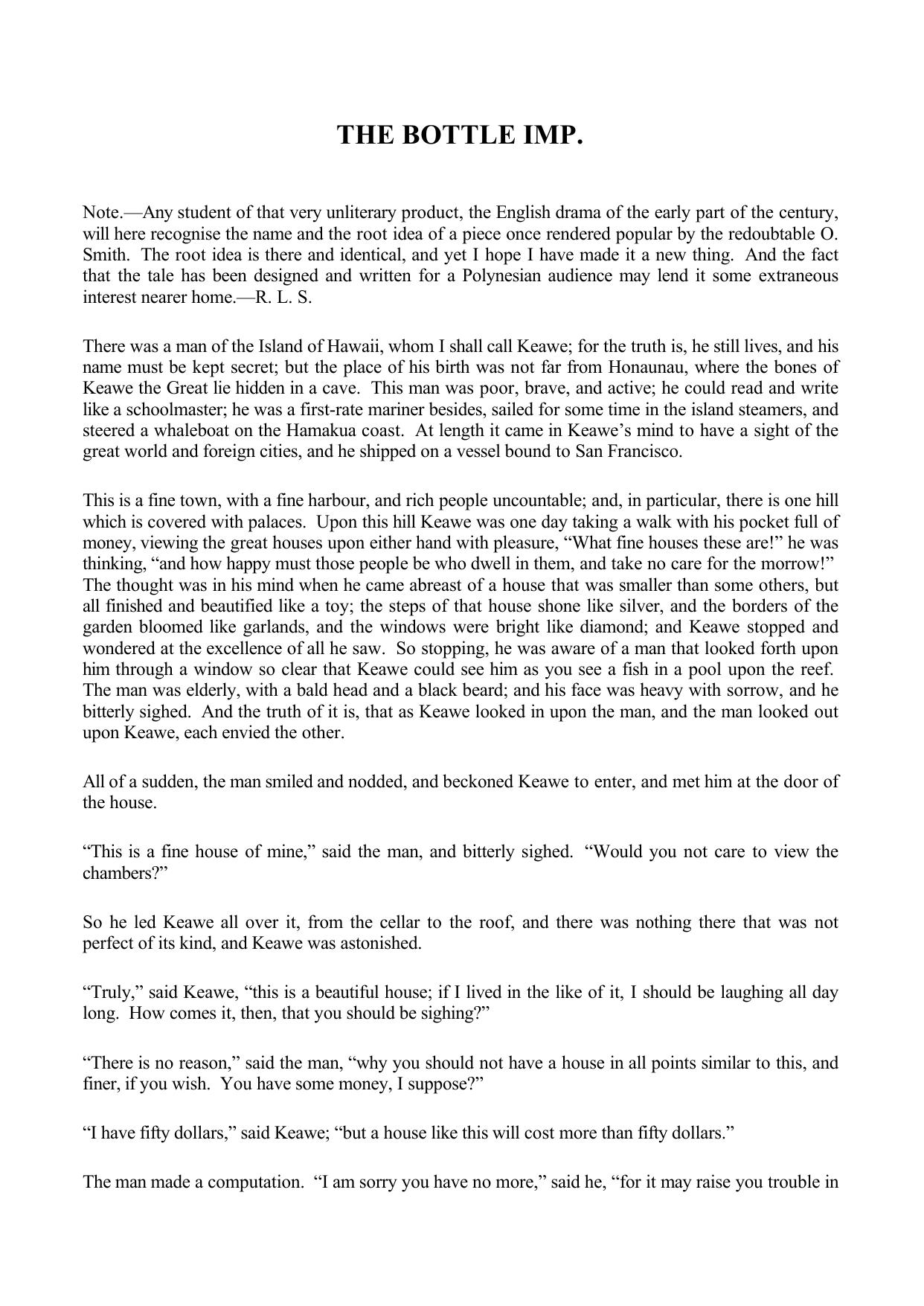 THE BOTTLE IMP.

Note.—Any student of that very unliterary product, the English drama of the early part of the century, will here recognise the name and the root idea of a piece once rendered popular by the redoubtable O. Smith. The root idea is there and identical, and yet I hope I have made it a new thing. And the fact that the tale has been designed and written for a Polynesian audience may lend it some extraneous interest nearer home.—R. L. S.

There was a man of the Island of Hawaii, whom I shall call Keawe; for the truth is, he still lives, and his name must be kept secret; but the place of his birth was not far from Honaunau, where the bones of Keawe the Great lie hidden in a cave. This man was poor, brave, and active; he could read and write like a schoolmaster; he was a first-rate mariner besides, sailed for some time in the island steamers, and steered a whaleboat on the Hamakua coast. At length it came in Keawe's mind to have a sight of the great world and foreign cities, and he shipped on a vessel bound to San Francisco.

This is a fine town, with a fine harbour, and rich people uncountable; and, in particular, there is one hill which is covered with palaces. Upon this hill Keawe was one day taking a walk with his pocket full of money, viewing the great houses upon either hand with pleasure, "What fine houses these are!" he was thinking, "and how happy must those people be who dwell in them, and take no care for the morrow!" The thought was in his mind when he came abreast of a house that was smaller than some others, but all finished and beautified like a toy; the steps of that house shone like silver, and the borders of the garden bloomed like garlands, and the windows were bright like diamond; and Keawe stopped and wondered at the excellence of all he saw. So stopping, he was aware of a man that looked forth upon him through a window so clear that Keawe could see him as you see a fish in a pool upon the reef. The man was elderly, with a bald head and a black beard; and his face was heavy with sorrow, and he bitterly sighed. And the truth of it is, that as Keawe looked in upon the man, and the man looked out upon Keawe, each envied the other.

All of a sudden, the man smiled and nodded, and beckoned Keawe to enter, and met him at the door of the house.

"This is a fine house of mine," said the man, and bitterly sighed. "Would you not care to view the chambers?"

So he led Keawe all over it, from the cellar to the roof, and there was nothing there that was not perfect of its kind, and Keawe was astonished.

"Truly," said Keawe, "this is a beautiful house; if I lived in the like of it, I should be laughing all day long. How comes it, then, that you should be sighing?"

"There is no reason," said the man, "why you should not have a house in all points similar to this, and finer, if you wish. You have some money, I suppose?"

"I have fifty dollars," said Keawe; "but a house like this will cost more than fifty dollars."

The man made a computation. "I am sorry you have no more," said he, "for it may raise you trouble in